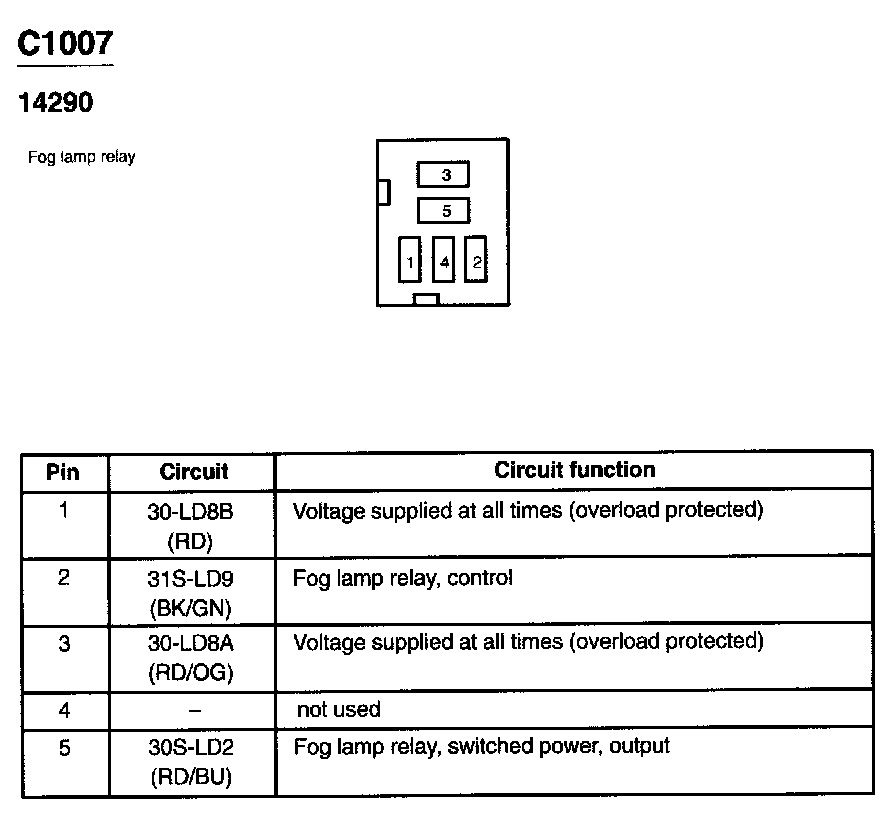 C1007

14290

Fog lamp relay

3
5
1
4
2

| Pin | Circuit | Circuit function |
|---|---|---|
| 1 | 30-LD8B (RD) | Voltage supplied at all times (overload protected) |
| 2 | 31S-LD9 (BK/GN) | Fog lamp relay, control |
| 3 | 30-LD8A (RD/OG) | Voltage supplied at all times (overload protected) |
| 4 | – | not used |
| 5 | 30S-LD2 (RD/BU) | Fog lamp relay, switched power, output |